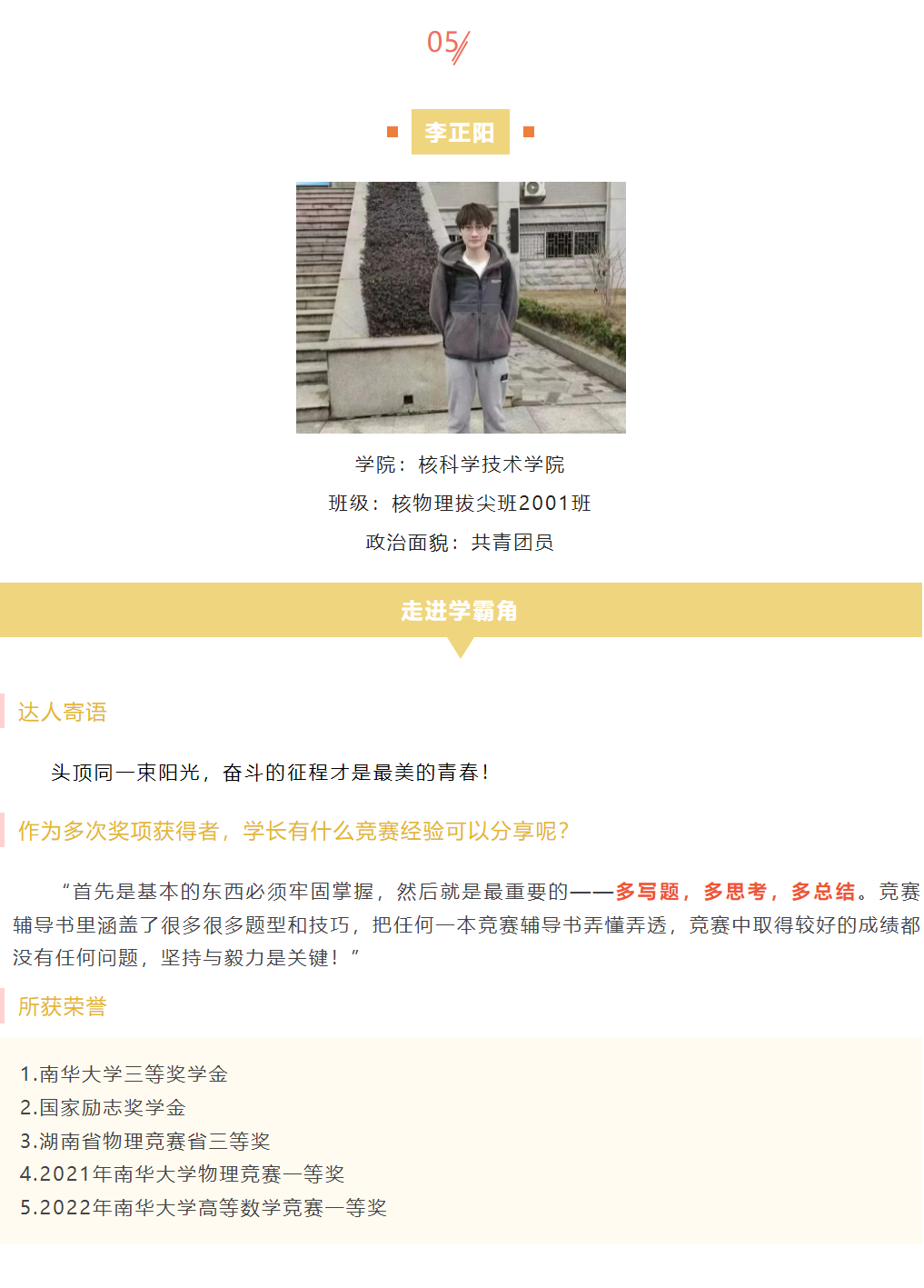 05

李正阳

学院：核科学技术学院

班级：核物理拔尖班2001班

政治面貌：共青团员

走进学霸角

达人寄语

头顶同一束阳光，奋斗的征程才是最美的青春！

作为多次奖项获得者，学长有什么竞赛经验可以分享呢？

“首先是基本的东西必须牢固掌握，然后就是最重要的——多写题，多思考，多总结。竞赛辅导书里涵盖了很多很多题型和技巧，把任何一本竞赛辅导书弄懂弄透，竞赛中取得较好的成绩都没有任何问题，坚持与毅力是关键！”

所获荣誉

1.南华大学三等奖学金
2.国家励志奖学金
3.湖南省物理竞赛省三等奖
4.2021年南华大学物理竞赛一等奖
5.2022年南华大学高等数学竞赛一等奖